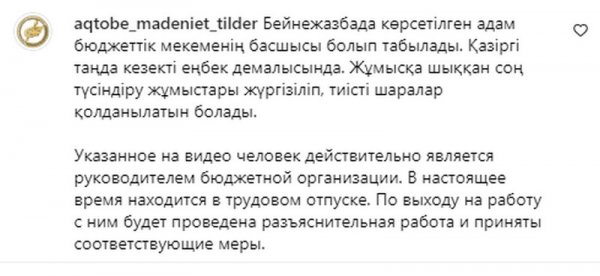 aqtobe_madeniet_tilder Бейнежазбада көрсетілген адам бюджеттік мекеменің басшысы болып табылады. Қазіргі таңда кезекті еңбек демалысында. Жұмысқа шыққан соң түсіндіру жұмыстары жүргізіліп, тиісті шаралар қолданылатын болады.

Указанное на видео человек действительно является руководителем бюджетной организации. В настоящее время находится в трудовом отпуске. По выходу на работу с ним будет проведена разъяснительная работа и приняты соответствующие меры.